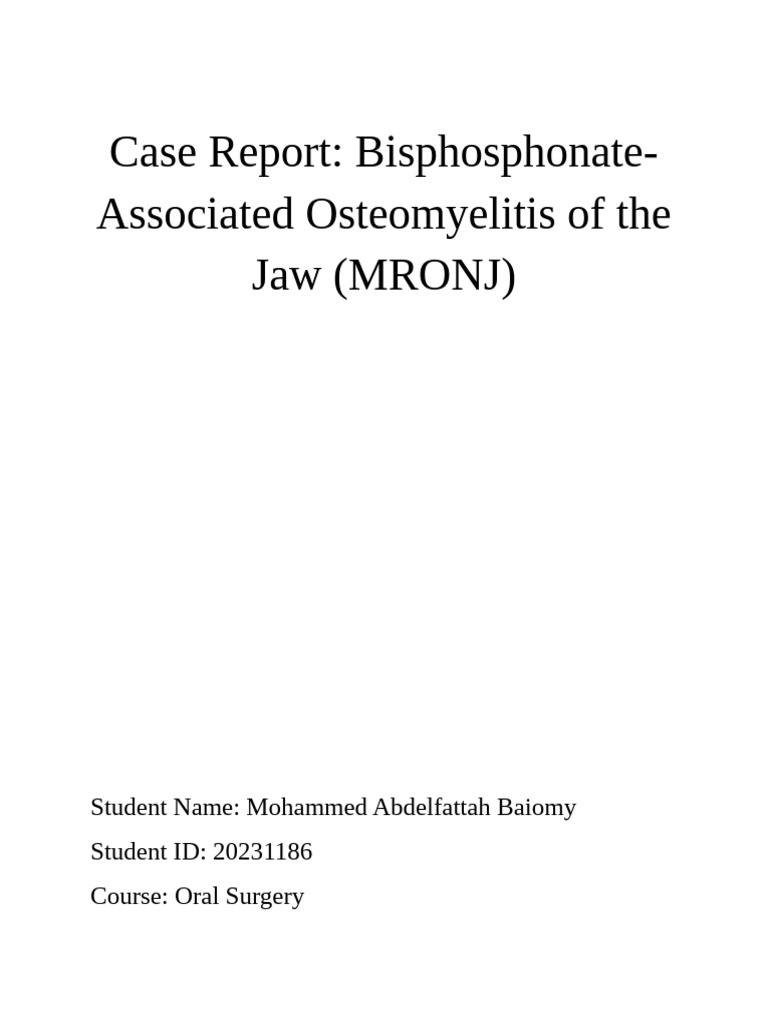 Case Report: Bisphosphonate-Associated Osteomyelitis of the Jaw (MRONJ)

Student Name: Mohammed Abdelfattah Baiomy

Student ID: 20231186

Course: Oral Surgery